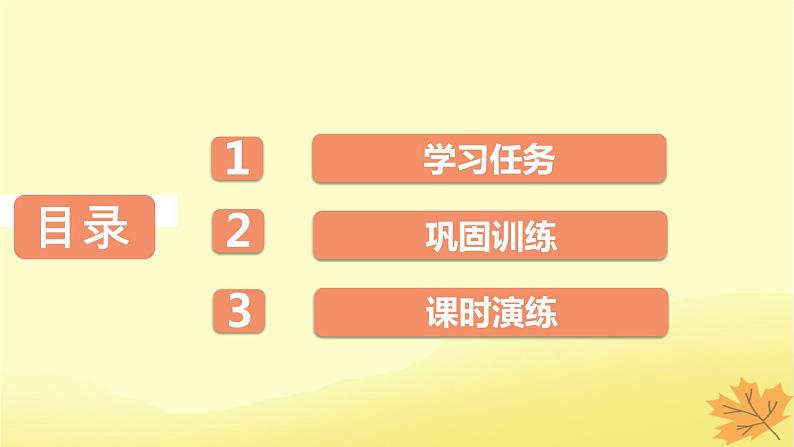 目录

1 学习任务

2 巩固训练

3 课时演练